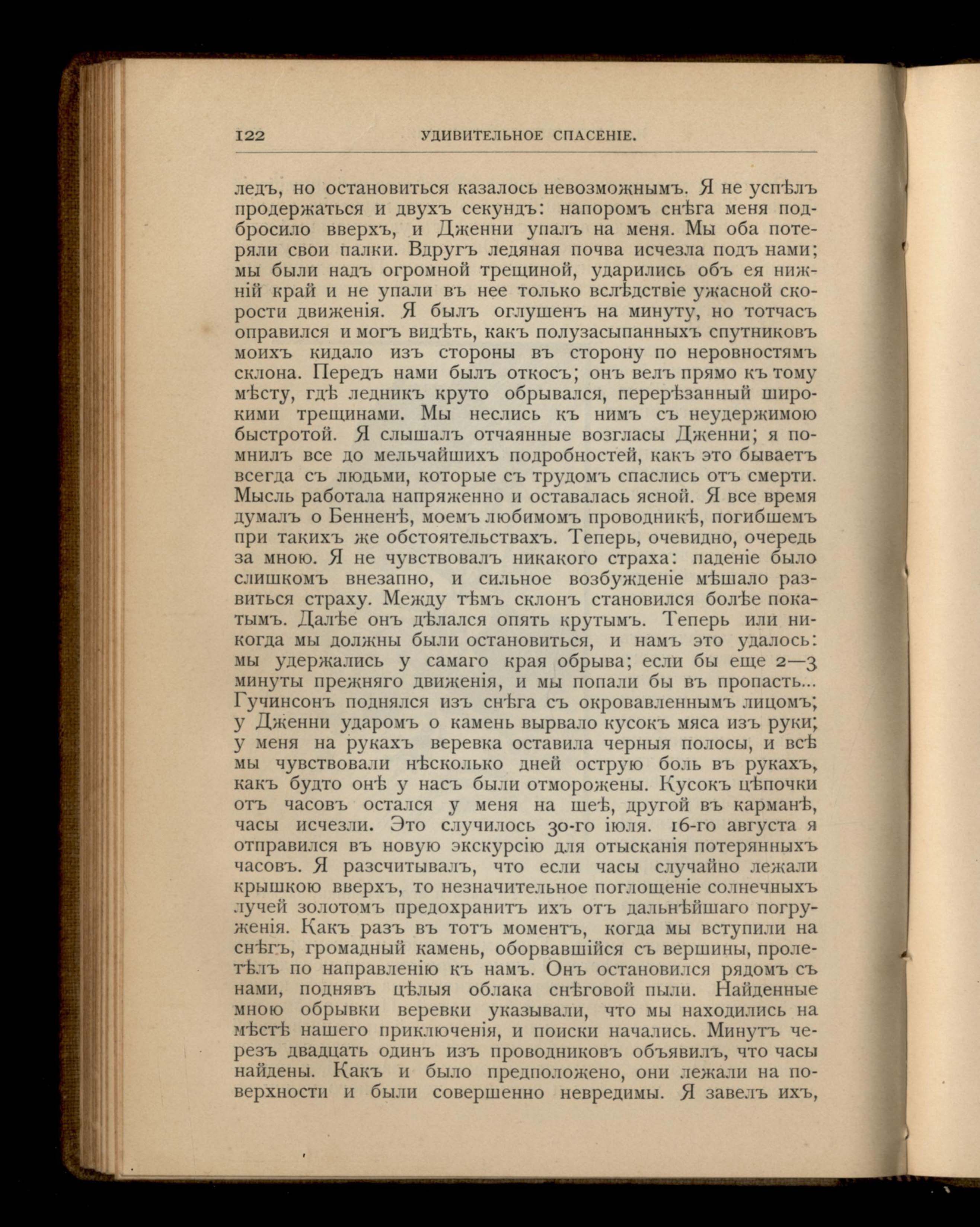 122 УДИВИТЕЛЬНОЕ СПАСЕНІЕ.

ледъ, но остановиться казалось невозможнымъ. Я не успѣлъ продержаться и двухъ секундъ: напоромъ снѣга меня подбросило вверхъ, и Дженни упалъ на меня. Мы оба потеряли свои палки. Вдругъ ледяная почва исчезла подъ нами; мы были надъ огромной трещиной, ударились объ ея нижній край и не упали въ нее только вслѣдствіе ужасной скорости движенія. Я былъ оглушенъ на минуту, но тотчасъ оправился и могъ видѣть, какъ полузасыпанныхъ спутниковъ моихъ кидало изъ стороны въ сторону по неровностямъ склона. Передъ нами былъ откосъ; онъ велъ прямо къ тому мѣсту, гдѣ ледникъ круто обрывался, перерѣзанный широкими трещинами. Мы неслись къ нимъ съ неудержимою быстротой. Я слышалъ отчаянные возгласы Дженни; я помнилъ все до мельчайшихъ подробностей, какъ это бываетъ всегда съ людьми, которые съ трудомъ спаслись отъ смерти. Мысль работала напряженно и оставалась ясной. Я все время думалъ о Бенненѣ, моемъ любимомъ проводникѣ, погибшемъ при такихъ же обстоятельствахъ. Теперь, очевидно, очередь за мною. Я не чувствовалъ никакого страха: паденіе было слишкомъ внезапно, и сильное возбужденіе мѣшало развиться страху. Между тѣмъ склонъ становился болѣе покатымъ. Далѣе онъ дѣлался опять крутымъ. Теперь или никогда мы должны были остановиться, и намъ это удалось: мы удержались у самаго края обрыва; если бы еще 2—3 минуты прежняго движенія, и мы попали бы въ пропасть... Гучинсонъ поднялся изъ снѣга съ окровавленнымъ лицомъ; у Дженни ударомъ о камень вырвало кусокъ мяса изъ руки; у меня на рукахъ веревка оставила черныя полосы, и всѣ мы чувствовали нѣсколько дней острую боль въ рукахъ, какъ будто онѣ у насъ были отморожены. Кусокъ цѣпочки отъ часовъ остался у меня на шеѣ, другой въ карманѣ, часы исчезли. Это случилось 30-го іюля. 16-го августа я отправился въ новую экскурсію для отысканія потерянныхъ часовъ. Я разсчитывалъ, что если часы случайно лежали крышкою вверхъ, то незначительное поглощеніе солнечныхъ лучей золотомъ предохранитъ ихъ отъ дальнѣйшаго погруженія. Какъ разъ въ тотъ моментъ, когда мы вступили на снѣгъ, громадный камень, оборвавшійся съ вершины, пролетѣлъ по направленію къ намъ. Онъ остановился рядомъ съ нами, поднявъ цѣлыя облака снѣговой пыли. Найденные мною обрывки веревки указывали, что мы находились на мѣстѣ нашего приключенія, и поиски начались. Минутъ черезъ двадцать одинъ изъ проводниковъ объявилъ, что часы найдены. Какъ и было предположено, они лежали на поверхности и были совершенно невредимы. Я завелъ ихъ,